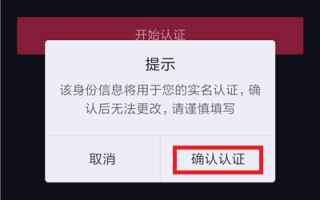 开始认证

提示

该身份信息将用于您的实名认证，确认后无法更改，请谨慎填写

取消

确认认证